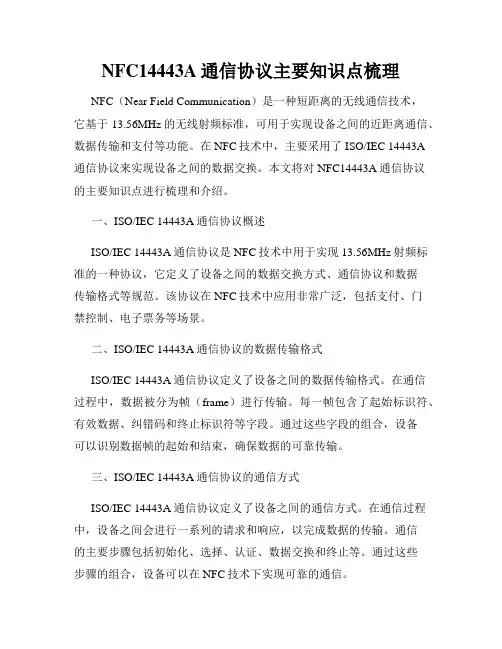 NFC14443A 通信协议主要知识点梳理

NFC（Near Field Communication）是一种短距离的无线通信技术，它基于 13.56MHz 的无线射频标准，可用于实现设备之间的近距离通信、数据传输和支付等功能。在 NFC 技术中，主要采用了 ISO/IEC 14443A 通信协议来实现设备之间的数据交换。本文将对 NFC14443A 通信协议的主要知识点进行梳理和介绍。

一、ISO/IEC 14443A 通信协议概述

ISO/IEC 14443A 通信协议是 NFC 技术中用于实现 13.56MHz 射频标准的一种协议，它定义了设备之间的数据交换方式、通信协议和数据传输格式等规范。该协议在 NFC 技术中应用非常广泛，包括支付、门禁控制、电子票务等场景。

二、ISO/IEC 14443A 通信协议的数据传输格式

ISO/IEC 14443A 通信协议定义了设备之间的数据传输格式。在通信过程中，数据被分为帧（frame）进行传输。每一帧包含了起始标识符、有效数据、纠错码和终止标识符等字段。通过这些字段的组合，设备可以识别数据帧的起始和结束，确保数据的可靠传输。

三、ISO/IEC 14443A 通信协议的通信方式

ISO/IEC 14443A 通信协议定义了设备之间的通信方式。在通信过程中，设备之间会进行一系列的请求和响应，以完成数据的传输。通信的主要步骤包括初始化、选择、认证、数据交换和终止等。通过这些步骤的组合，设备可以在 NFC 技术下实现可靠的通信。